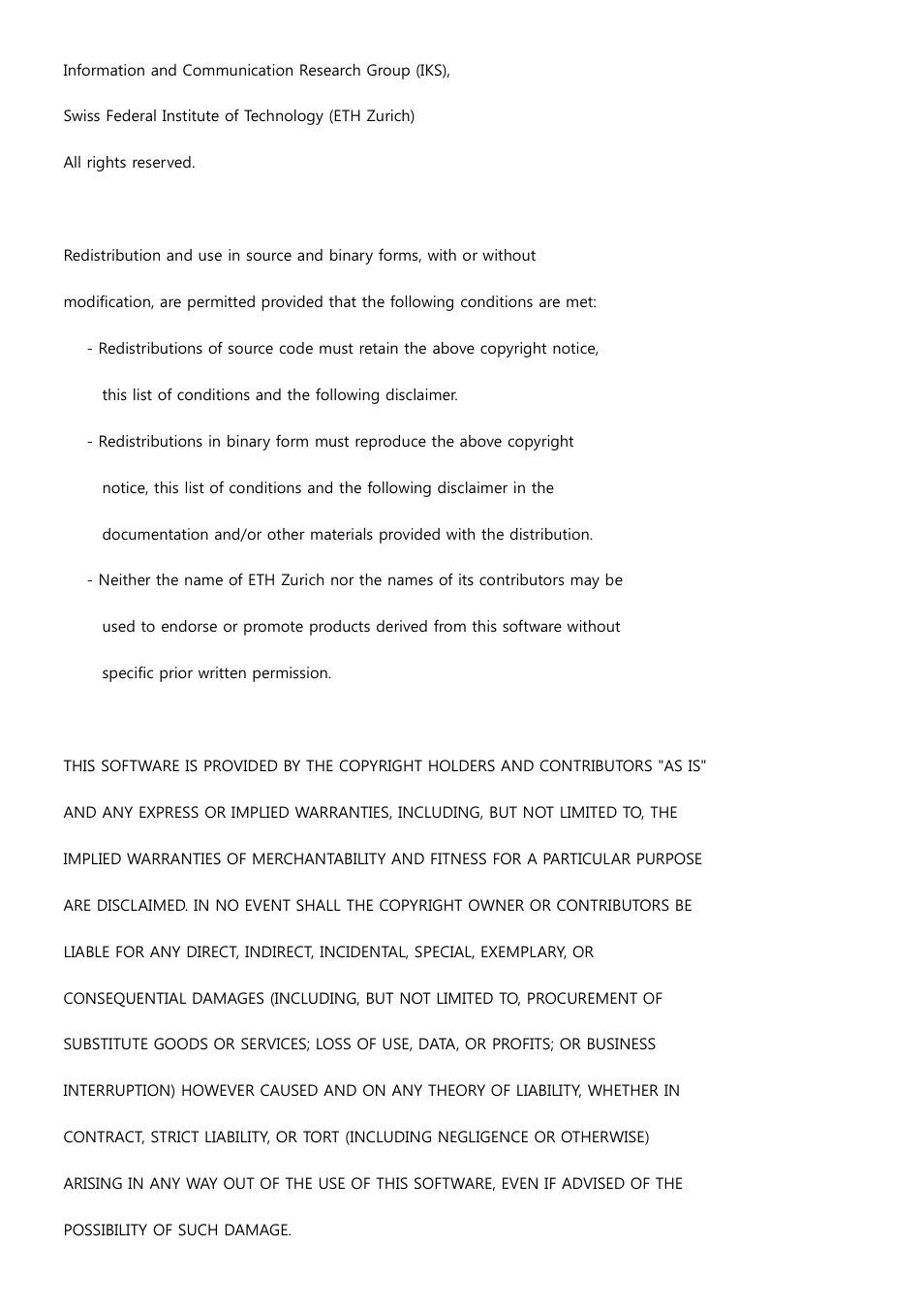 Information and Communication Research Group (IKS),
Swiss Federal Institute of Technology (ETH Zurich)
All rights reserved.

Redistribution and use in source and binary forms, with or without modification, are permitted provided that the following conditions are met:

- Redistributions of source code must retain the above copyright notice, this list of conditions and the following disclaimer.

- Redistributions in binary form must reproduce the above copyright notice, this list of conditions and the following disclaimer in the documentation and/or other materials provided with the distribution.

- Neither the name of ETH Zurich nor the names of its contributors may be used to endorse or promote products derived from this software without specific prior written permission.

THIS SOFTWARE IS PROVIDED BY THE COPYRIGHT HOLDERS AND CONTRIBUTORS "AS IS" AND ANY EXPRESS OR IMPLIED WARRANTIES, INCLUDING, BUT NOT LIMITED TO, THE IMPLIED WARRANTIES OF MERCHANTABILITY AND FITNESS FOR A PARTICULAR PURPOSE ARE DISCLAIMED. IN NO EVENT SHALL THE COPYRIGHT OWNER OR CONTRIBUTORS BE LIABLE FOR ANY DIRECT, INDIRECT, INCIDENTAL, SPECIAL, EXEMPLARY, OR CONSEQUENTIAL DAMAGES (INCLUDING, BUT NOT LIMITED TO, PROCUREMENT OF SUBSTITUTE GOODS OR SERVICES; LOSS OF USE, DATA, OR PROFITS; OR BUSINESS INTERRUPTION) HOWEVER CAUSED AND ON ANY THEORY OF LIABILITY, WHETHER IN CONTRACT, STRICT LIABILITY, OR TORT (INCLUDING NEGLIGENCE OR OTHERWISE) ARISING IN ANY WAY OUT OF THE USE OF THIS SOFTWARE, EVEN IF ADVISED OF THE POSSIBILITY OF SUCH DAMAGE.